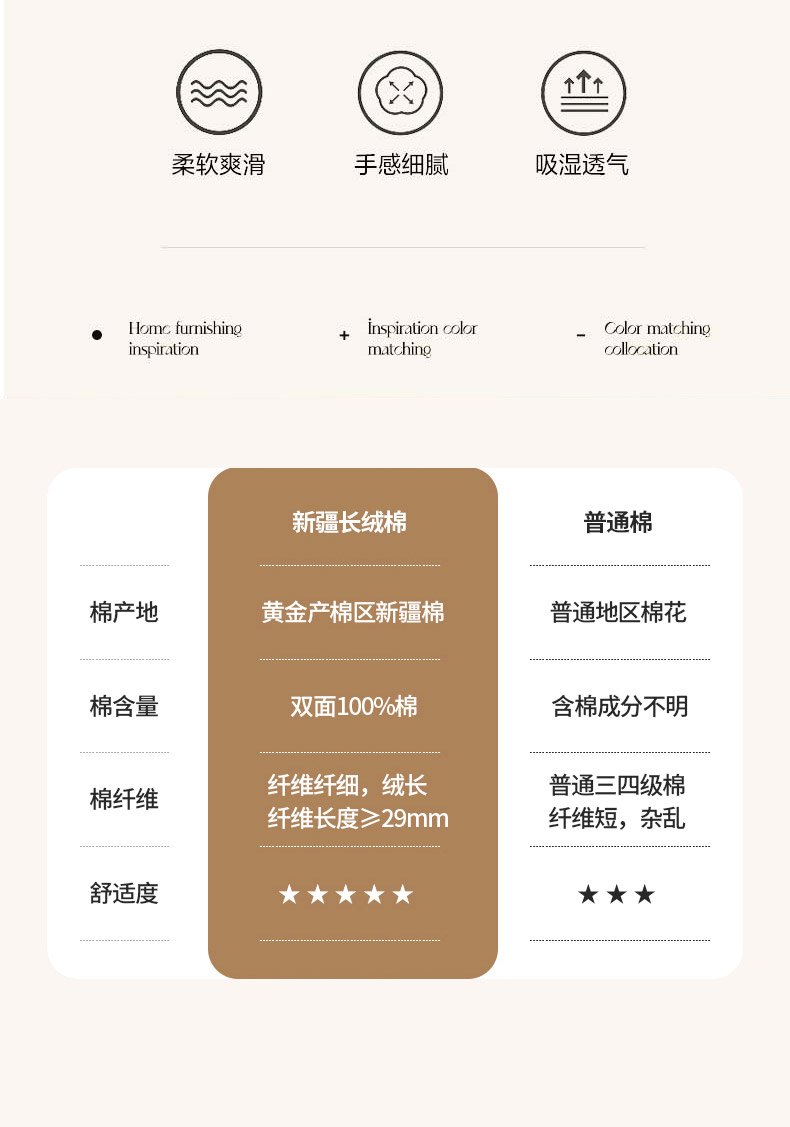 柔软爽滑 手感细腻 吸湿透气

• Home furnishing inspiration
+ Inspiration color matching
- Color matching collocation

|  | 新疆长绒棉 | 普通棉 |
|---|---|---|
| 棉产地 | 黄金产棉区新疆棉 | 普通地区棉花 |
| 棉含量 | 双面100%棉 | 含棉成分不明 |
| 棉纤维 | 纤维纤细，绒长 纤维长度≥29mm | 普通三四级棉 纤维短，杂乱 |
| 舒适度 | ★★★★★ | ★★★ |